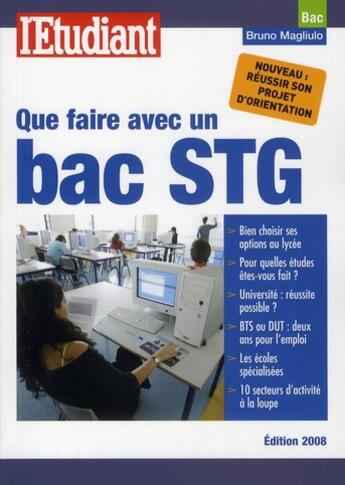 l'Etudiant

Bac

Bruno Magliulo

NOUVEAU : RÉUSSIR SON PROJET D'ORIENTATION

Que faire avec un
bac STG

> Bien choisir ses options au lycée

> Pour quelles études êtes-vous fait ?

> Université : réussite possible ?

> BTS ou DUT : deux ans pour l'emploi

> Les écoles spécialisées

> 10 secteurs d'activité à la loupe

Édition 2008